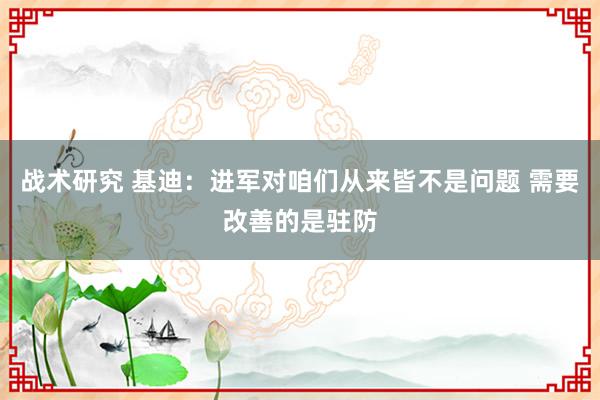 战术研究 基迪：进军对咱们从来皆不是问题 需要改善的是驻防